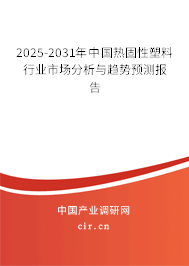 2025-2031年中国热固性塑料行业市场分析与趋势预测报告

中国产业调研网

cir.cn